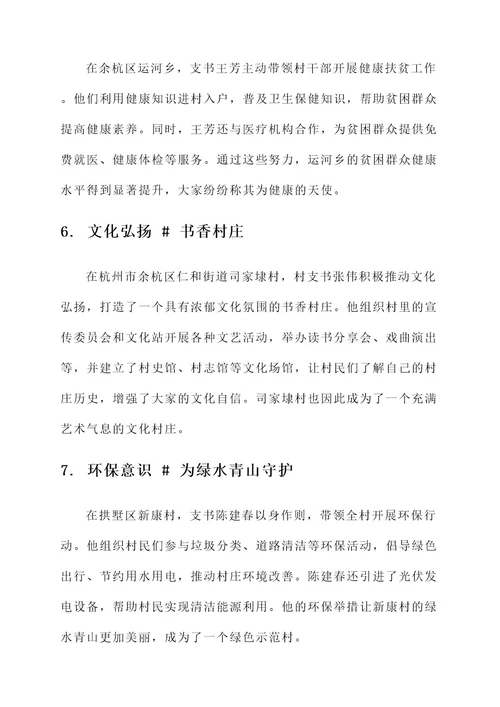 在余杭区运河乡，支书王芳主动带领村干部开展健康扶贫工作。他们利用健康知识进村入户，普及卫生保健知识，帮助贫困群众提高健康素养。同时，王芳还与医疗机构合作，为贫困群众提供免费就医、健康体检等服务。通过这些努力，运河乡的贫困群众健康水平得到显著提升，大家纷纷称其为健康的天使。

6. 文化弘扬 # 书香村庄

在杭州市余杭区仁和街道司家埭村，村支书张伟积极推动文化弘扬，打造了一个具有浓郁文化氛围的书香村庄。他组织村里的宣传委员会和文化站开展各种文艺活动，举办读书分享会、戏曲演出等，并建立了村史馆、村志馆等文化场馆，让村民们了解自己的村庄历史，增强了大家的文化自信。司家埭村也因此成为了一个充满艺术气息的文化村庄。

7. 环保意识 # 为绿水青山守护

在拱墅区新康村，支书陈建春以身作则，带领全村开展环保行动。他组织村民们参与垃圾分类、道路清洁等环保活动，倡导绿色出行、节约用水用电，推动村庄环境改善。陈建春还引进了光伏发电设备，帮助村民实现清洁能源利用。他的环保举措让新康村的绿水青山更加美丽，成为了一个绿色示范村。